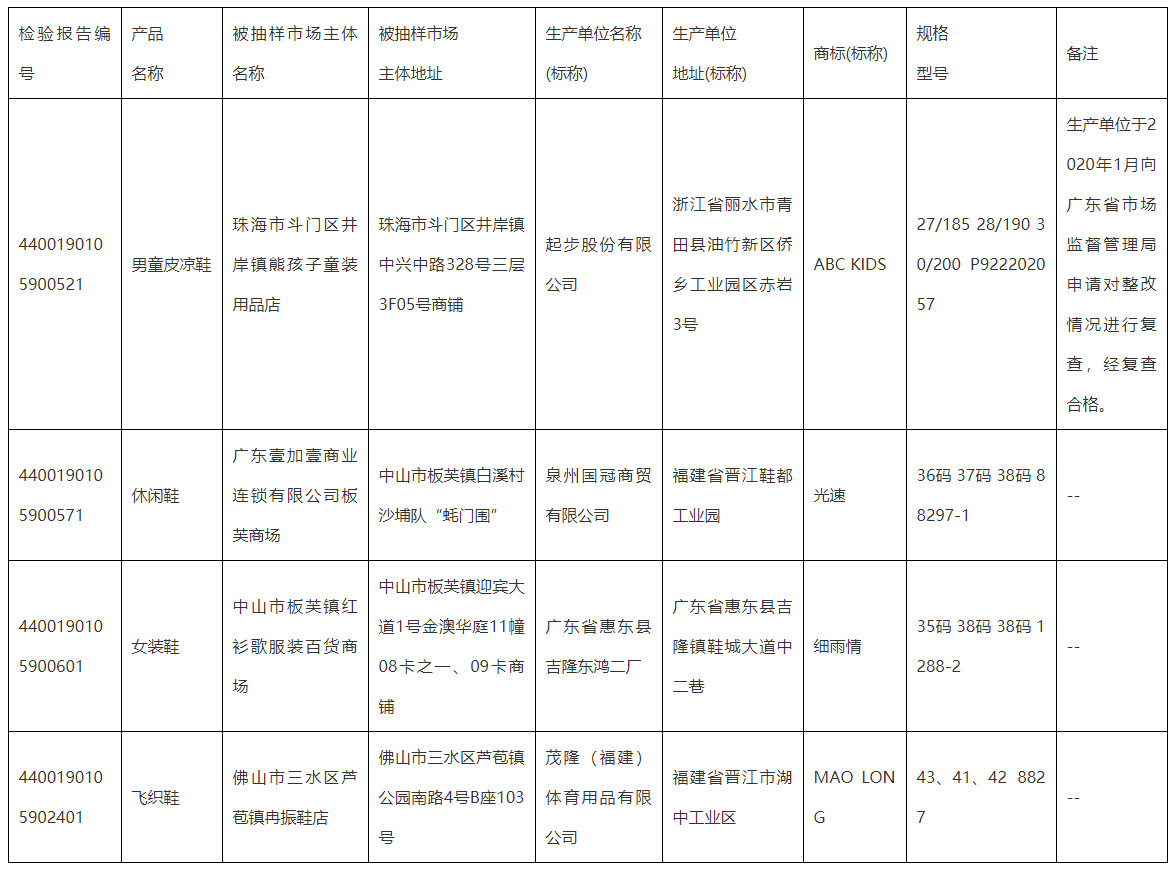 | 检验报告编号 | 产品名称 | 被抽样市场主体名称 | 被抽样市场主体地址 | 生产单位名称(标称) | 生产单位地址(标称) | 商标(标称) | 规格型号 | 备注 |
|---|---|---|---|---|---|---|---|---|
| 4400190105900521 | 男童皮凉鞋 | 珠海市斗门区井岸镇熊孩子童装用品店 | 珠海市斗门区井岸镇中兴中路328号三层3F05号商铺 | 起步股份有限公司 | 浙江省丽水市青田县油竹新区侨乡工业园区赤岩3号 | ABC KIDS | 27/185 28/190 30/200 P922202057 | 生产单位于2020年1月向广东省市场监督管理局申请对整改情况进行复查，经复查合格。 |
| 4400190105900571 | 休闲鞋 | 广东壹加壹商业连锁有限公司板芙商场 | 中山市板芙镇白溪村沙埔队“蚝门围” | 泉州国冠商贸有限公司 | 福建省晋江鞋都工业园 | 光速 | 36码 37码 38码 88297-1 | -- |
| 4400190105900601 | 女装鞋 | 中山市板芙镇红衫歌服装百货商场 | 中山市板芙镇迎宾大道1号金澳华庭11幢08卡之一、09卡商铺 | 广东省惠东县吉隆东鸿二厂 | 广东省惠东县吉隆镇鞋城大道中二巷 | 细雨情 | 35码 38码 38码 1288-2 | -- |
| 4400190105902401 | 飞织鞋 | 佛山市三水区芦苞镇冉振鞋店 | 佛山市三水区芦苞镇公园南路4号B座103号 | 茂隆（福建）体育用品有限公司 | 福建省晋江市湖中工业区 | MAO LONG | 43、41、42 8827 | -- |